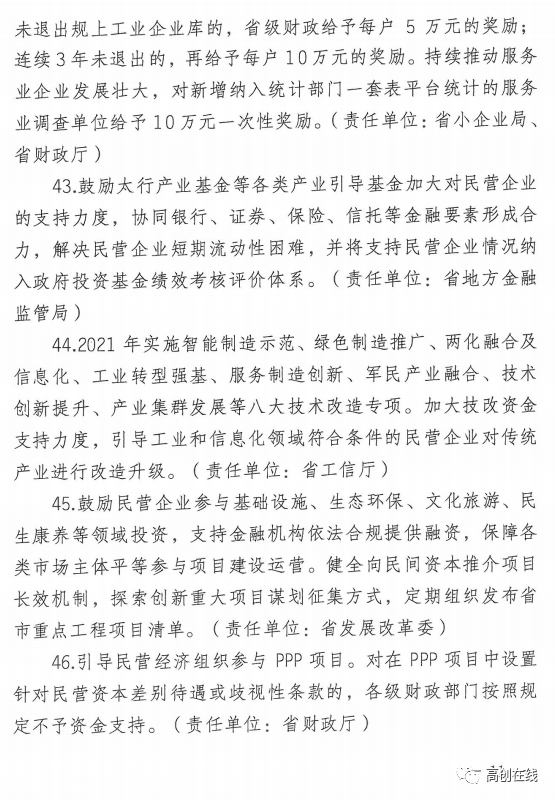 未退出规上工业企业库的，省级财政给予每户 5 万元的奖励；连续 3 年未退出的，再给予每户 10 万元的奖励。持续推动服务业企业发展壮大，对新增纳入统计部门一套表平台统计的服务业调查单位给予 10 万元一次性奖励。（责任单位：省小企业局、省财政厅）

43.鼓励太行产业基金等各类产业引导基金加大对民营企业的支持力度，协同银行、证券、保险、信托等金融要素形成合力，解决民营企业短期流动性困难，并将支持民营企业情况纳入政府投资基金绩效考核评价体系。（责任单位：省地方金融监管局）

44.2021 年实施智能制造示范、绿色制造推广、两化融合及信息化、工业转型强基、服务制造创新、军民产业融合、技术创新提升、产业集群发展等八大技术改造专项。加大技改资金支持力度，引导工业和信息化领域符合条件的民营企业对传统产业进行改造升级。（责任单位：省工信厅）

45.鼓励民营企业参与基础设施、生态环保、文化旅游、民生康养等领域投资，支持金融机构依法合规提供融资，保障各类市场主体平等参与项目建设运营。健全向民间资本推介项目长效机制，探索创新重大项目谋划征集方式，定期组织发布省市重点工程项目清单。（责任单位：省发展改革委）

46.引导民营经济组织参与 PPP 项目。对在 PPP 项目中设置针对民营资本差别待遇或歧视性条款的，各级财政部门按照规定不予资金支持。（责任单位：省财政厅）

高创在线